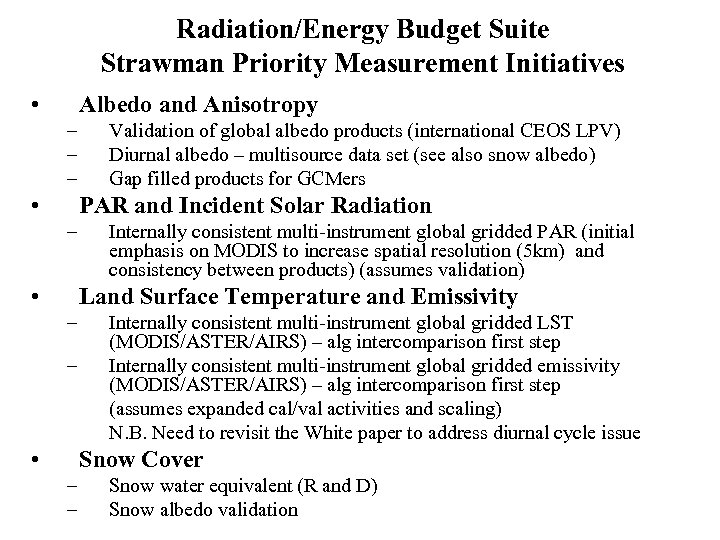 Radiation/Energy Budget Suite
Strawman Priority Measurement Initiatives

• Albedo and Anisotropy
– Validation of global albedo products (international CEOS LPV)
– Diurnal albedo – multisource data set (see also snow albedo)
– Gap filled products for GCMers

• PAR and Incident Solar Radiation
– Internally consistent multi-instrument global gridded PAR (initial emphasis on MODIS to increase spatial resolution (5km) and consistency between products) (assumes validation)

• Land Surface Temperature and Emissivity
– Internally consistent multi-instrument global gridded LST (MODIS/ASTER/AIRS) – alg intercomparison first step
– Internally consistent multi-instrument global gridded emissivity (MODIS/ASTER/AIRS) – alg intercomparison first step
(assumes expanded cal/val activities and scaling)
N.B. Need to revisit the White paper to address diurnal cycle issue

• Snow Cover
– Snow water equivalent (R and D)
– Snow albedo validation